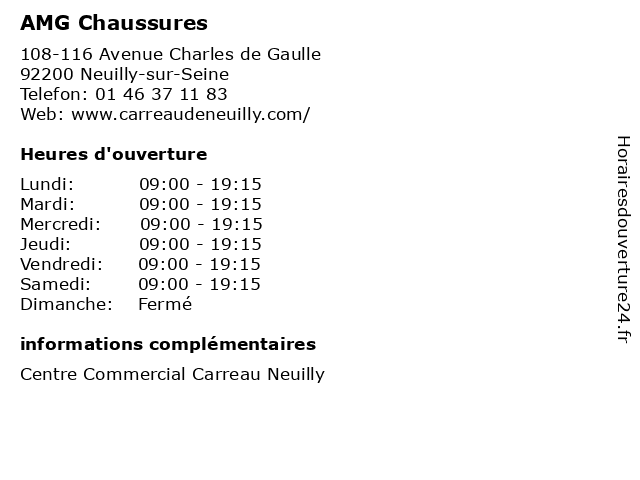 AMG Chaussures

108-116 Avenue Charles de Gaulle
92200 Neuilly-sur-Seine
Telefon: 01 46 37 11 83
Web: www.carreaudeneuilly.com/

Heures d'ouverture

| | |
|---|---|
| Lundi: | 09:00 - 19:15 |
| Mardi: | 09:00 - 19:15 |
| Mercredi: | 09:00 - 19:15 |
| Jeudi: | 09:00 - 19:15 |
| Vendredi: | 09:00 - 19:15 |
| Samedi: | 09:00 - 19:15 |
| Dimanche: | Fermé |

informations complémentaires

Centre Commercial Carreau Neuilly

Horairesdouverture24.fr